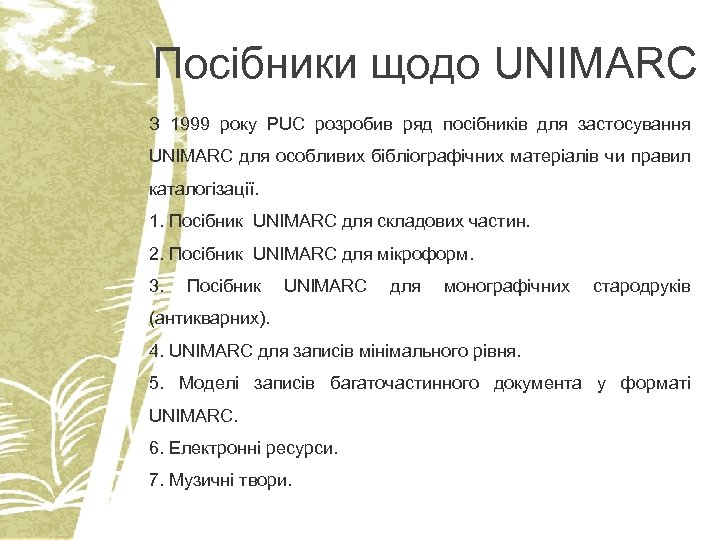 Посібники щодо UNIMARC

З 1999 року PUC розробив ряд посібників для застосування UNIMARC для особливих бібліографічних матеріалів чи правил каталогізації.

1. Посібник UNIMARC для складових частин.

2. Посібник UNIMARC для мікроформ.

3. Посібник UNIMARC для монографічних стародруків (антикварних).

4. UNIMARC для записів мінімального рівня.

5. Моделі записів багаточастинного документа у форматі UNIMARC.

6. Електронні ресурси.

7. Музичні твори.